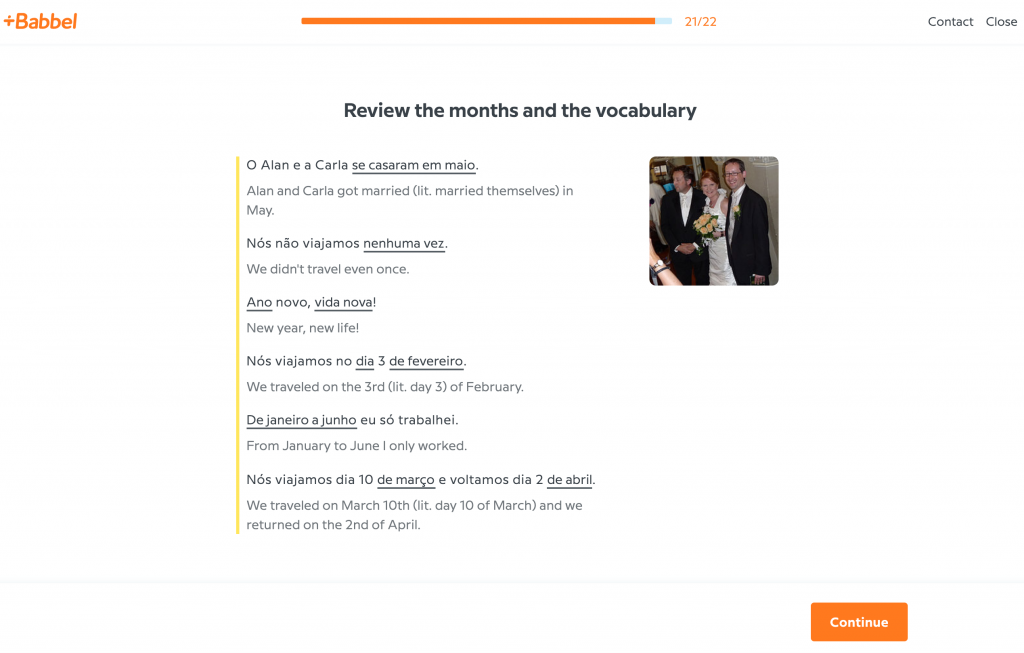 +Babbel

21/22

Contact Close

Review the months and the vocabulary

O Alan e a Carla se casaram em maio.

Alan and Carla got married (lit. married themselves) in May.

Nós não viajamos nenhuma vez.

We didn't travel even once.

Ano novo, vida nova!

New year, new life!

Nós viajamos no dia 3 de fevereiro.

We traveled on the 3rd (lit. day 3) of February.

De janeiro a junho eu só trabalhei.

From January to June I only worked.

Nós viajamos dia 10 de março e voltamos dia 2 de abril.

We traveled on March 10th (lit. day 10 of March) and we returned on the 2nd of April.

Continue